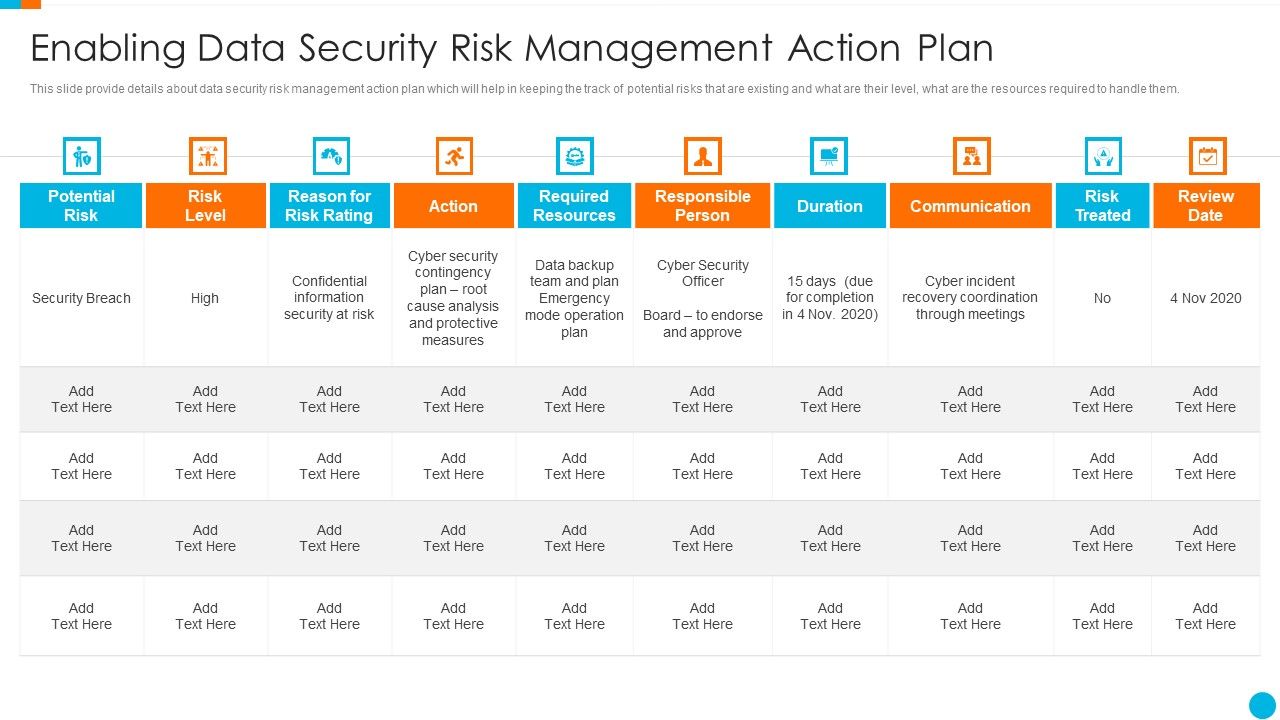 Enabling Data Security Risk Management Action Plan

This slide provide details about data security risk management action plan which will help in keeping the track of potential risks that are existing and what are their level, what are the resources required to handle them.

| Potential Risk | Risk Level | Reason for Risk Rating | Action | Required Resources | Responsible Person | Duration | Communication | Risk Treated | Review Date |
|---|---|---|---|---|---|---|---|---|---|
| Security Breach | High | Confidential information security at risk | Cyber security contingency plan – root cause analysis and protective measures | Data backup team and plan Emergency mode operation plan | Cyber Security Officer Board – to endorse and approve | 15 days (due for completion in 4 Nov. 2020) | Cyber incident recovery coordination through meetings | No | 4 Nov 2020 |
| Add Text Here | Add Text Here | Add Text Here | Add Text Here | Add Text Here | Add Text Here | Add Text Here | Add Text Here | Add Text Here | Add Text Here |
| Add Text Here | Add Text Here | Add Text Here | Add Text Here | Add Text Here | Add Text Here | Add Text Here | Add Text Here | Add Text Here | Add Text Here |
| Add Text Here | Add Text Here | Add Text Here | Add Text Here | Add Text Here | Add Text Here | Add Text Here | Add Text Here | Add Text Here | Add Text Here |
| Add Text Here | Add Text Here | Add Text Here | Add Text Here | Add Text Here | Add Text Here | Add Text Here | Add Text Here | Add Text Here | Add Text Here |